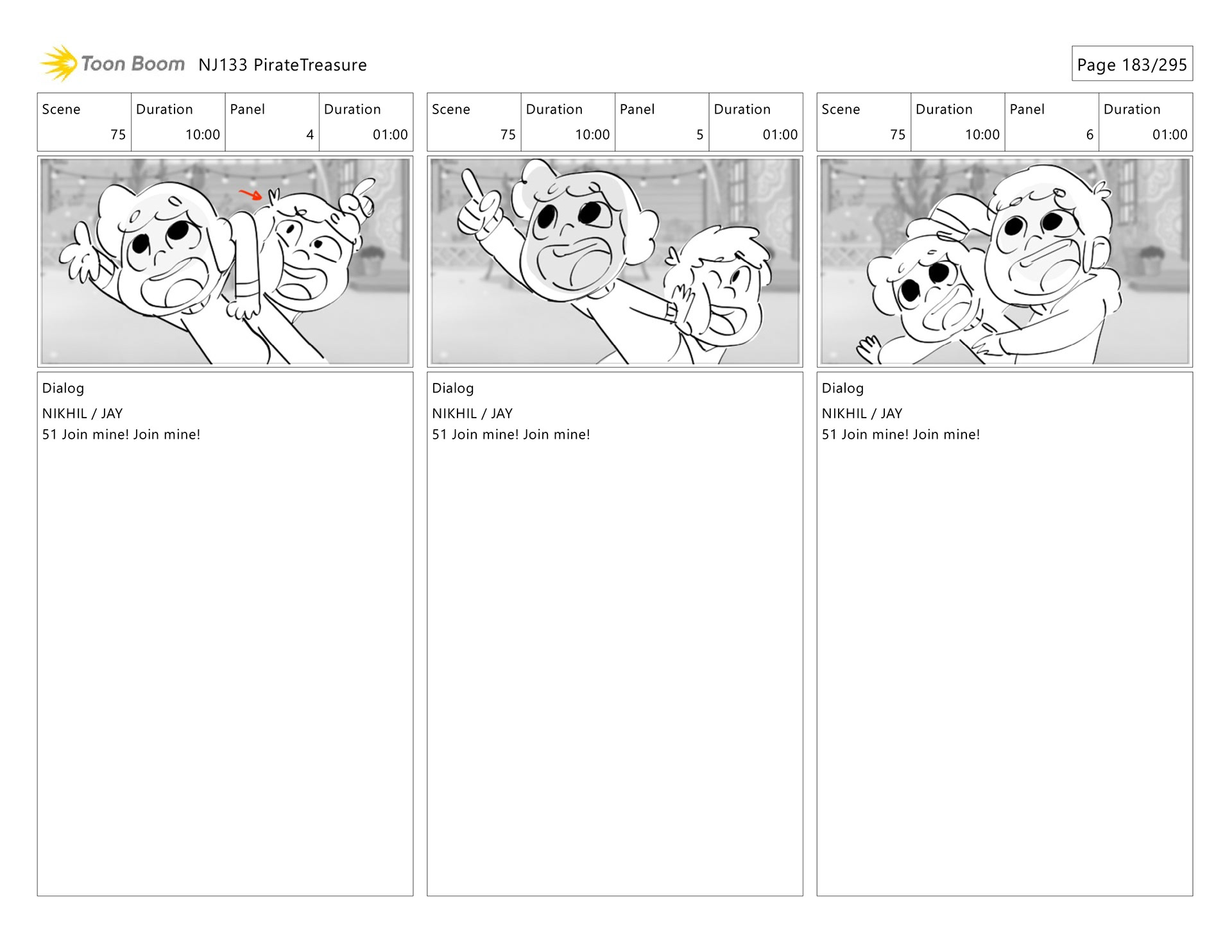 Toon Boom NJ133 PirateTreasure

Page 183/295

| Scene | Duration | Panel | Duration |
|---|---|---|---|
| 75 | 10:00 | 4 | 01:00 |

Dialog
NIKHIL / JAY
51 Join mine! Join mine!

| Scene | Duration | Panel | Duration |
|---|---|---|---|
| 75 | 10:00 | 5 | 01:00 |

Dialog
NIKHIL / JAY
51 Join mine! Join mine!

| Scene | Duration | Panel | Duration |
|---|---|---|---|
| 75 | 10:00 | 6 | 01:00 |

Dialog
NIKHIL / JAY
51 Join mine! Join mine!